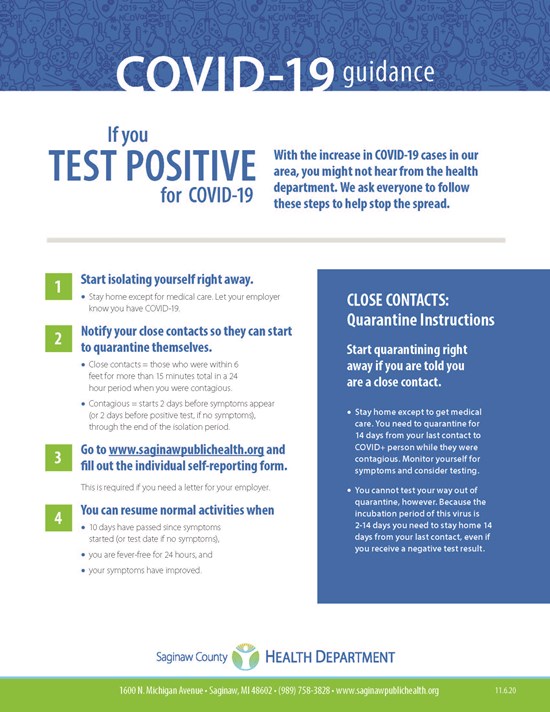 COVID-19 guidance

If you
TEST POSITIVE
for COVID-19

With the increase in COVID-19 cases in our area, you might not hear from the health department. We ask everyone to follow these steps to help stop the spread.

1 Start isolating yourself right away.

• Stay home except for medical care. Let your employer know you have COVID-19.

2 Notify your close contacts so they can start to quarantine themselves.

• Close contacts = those who were within 6 feet for more than 15 minutes total in a 24 hour period when you were contagious.

• Contagious = starts 2 days before symptoms appear (or 2 days before positive test, if no symptoms), through the end of the isolation period.

3 Go to www.saginawpublichealth.org and fill out the individual self-reporting form.

This is required if you need a letter for your employer.

4 You can resume normal activities when

• 10 days have passed since symptoms started (or test date if no symptoms),

• you are fever-free for 24 hours, and

• your symptoms have improved.

CLOSE CONTACTS: Quarantine Instructions

Start quarantining right away if you are told you are a close contact.

• Stay home except to get medical care. You need to quarantine for 14 days from your last contact to COVID+ person while they were contagious. Monitor yourself for symptoms and consider testing.

• You cannot test your way out of quarantine, however. Because the incubation period of this virus is 2-14 days you need to stay home 14 days from your last contact, even if you receive a negative test result.

Saginaw County HEALTH DEPARTMENT

1600 N. Michigan Avenue • Saginaw, MI 48602 • (989) 758-3828 • www.saginawpublichealth.org 11.6.20